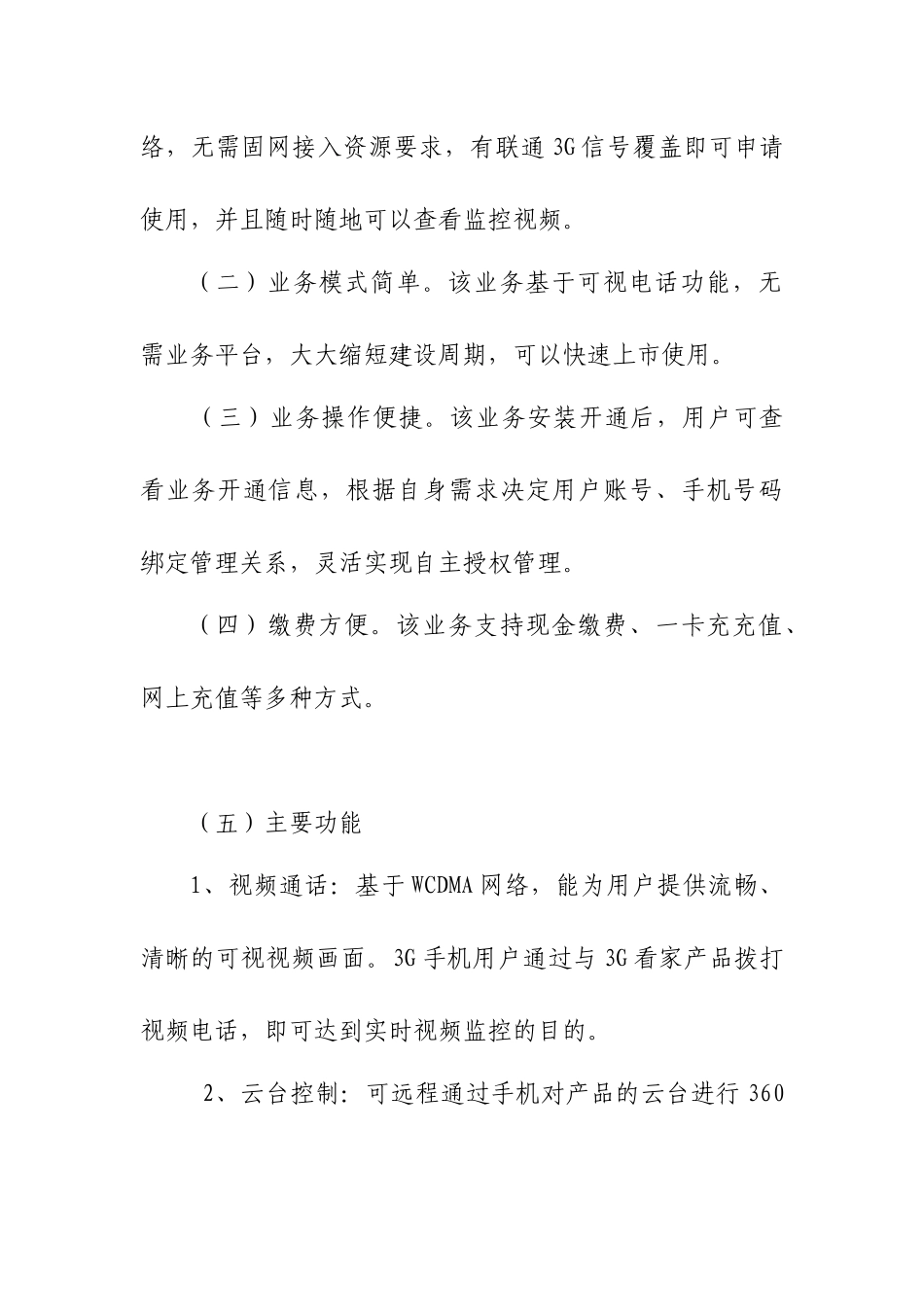 络，无需固网接入资源要求，有联通 3G 信号覆盖即可申请使用，并且随时随地可以查看监控视频。

（二）业务模式简单。该业务基于可视电话功能，无需业务平台，大大缩短建设周期，可以快速上市使用。

（三）业务操作便捷。该业务安装开通后，用户可查看业务开通信息，根据自身需求决定用户账号、手机号码绑定管理关系，灵活实现自主授权管理。

（四）缴费方便。该业务支持现金缴费、一卡充充值、网上充值等多种方式。

（五）主要功能

1、视频通话：基于 WCDMA 网络，能为用户提供流畅、清晰的可视视频画面。3G 手机用户通过与 3G 看家产品拨打视频电话，即可达到实时视频监控的目的。

2、云台控制：可远程通过手机对产品的云台进行 360